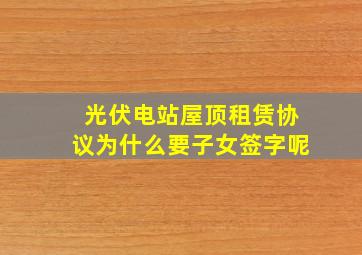 光伏电站屋顶租赁协议为什么要子女签字呢